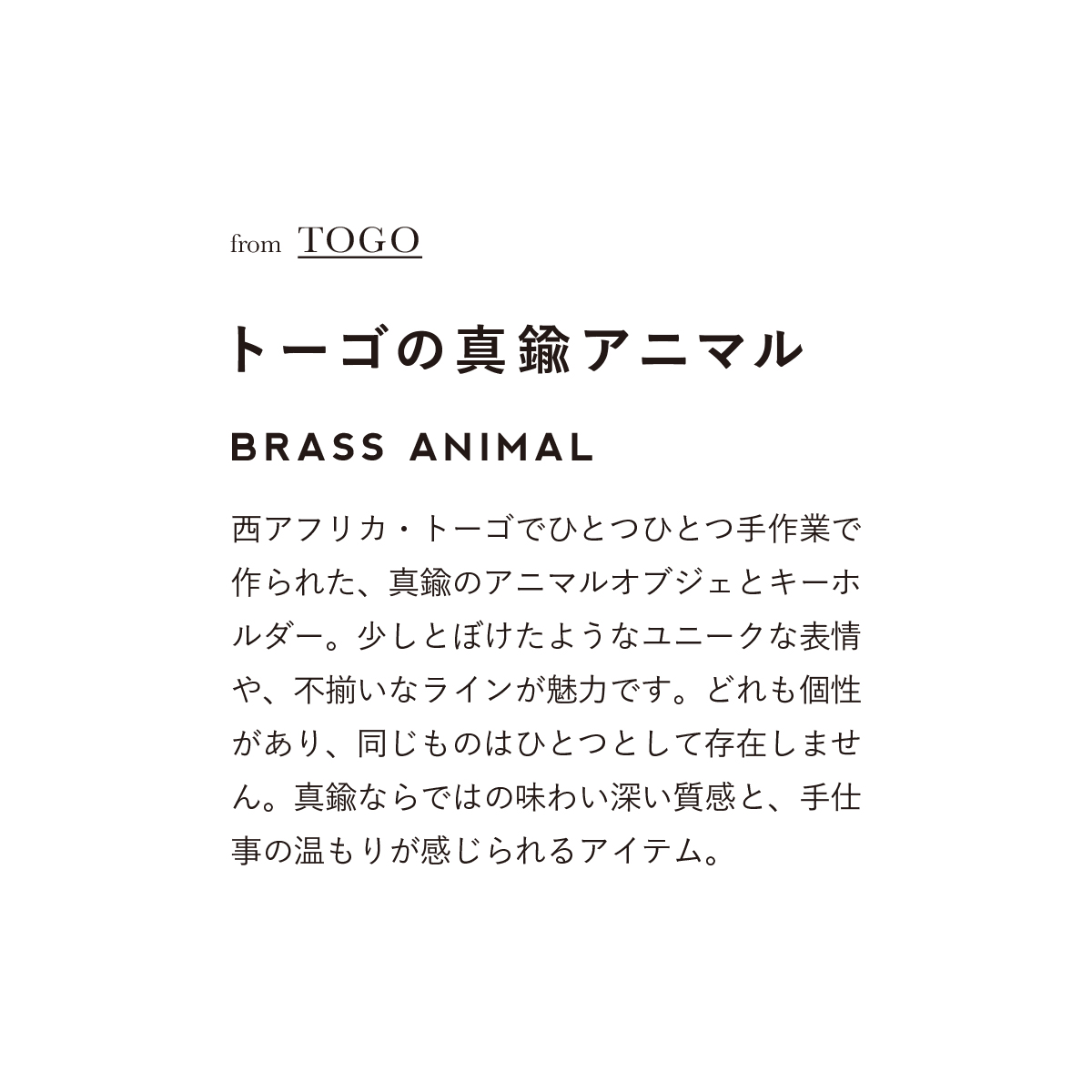 from TOGO

トーゴの真鍮アニマル

BRASS ANIMAL

西アフリカ・トーゴでひとつひとつ手作業で作られた、真鍮のアニマルオブジェとキーホルダー。少しとぼけたようなユニークな表情や、不揃いなラインが魅力です。どれも個性があり、同じものはひとつとして存在しません。真鍮ならではの味わい深い質感と、手仕事の温もりが感じられるアイテム。